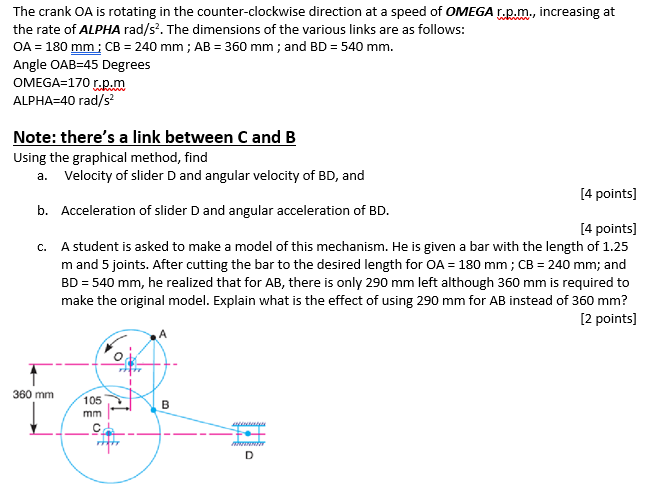 The crank OA is rotating in the counter-clockwise direction at a speed of ***OMEGA*** r.p.m., increasing at the rate of ***ALPHA*** rad/s$^2$. The dimensions of the various links are as follows:
OA = 180 mm ; CB = 240 mm ; AB = 360 mm ; and BD = 540 mm.
Angle OAB=45 Degrees
OMEGA=170 r.p.m
ALPHA=40 rad/s$^2$

**Note: there's a link between C and B**
Using the graphical method, find
a. Velocity of slider D and angular velocity of BD, and
[4 points]
b. Acceleration of slider D and angular acceleration of BD.
[4 points]
c. A student is asked to make a model of this mechanism. He is given a bar with the length of 1.25 m and 5 joints. After cutting the bar to the desired length for OA = 180 mm ; CB = 240 mm; and BD = 540 mm, he realized that for AB, there is only 290 mm left although 360 mm is required to make the original model. Explain what is the effect of using 290 mm for AB instead of 360 mm?
[2 points]

A
O
360 mm
105 mm
B
C
D